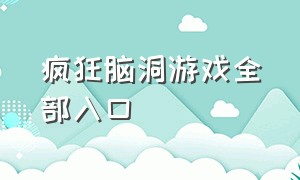 疯狂脑洞游戏全部入口